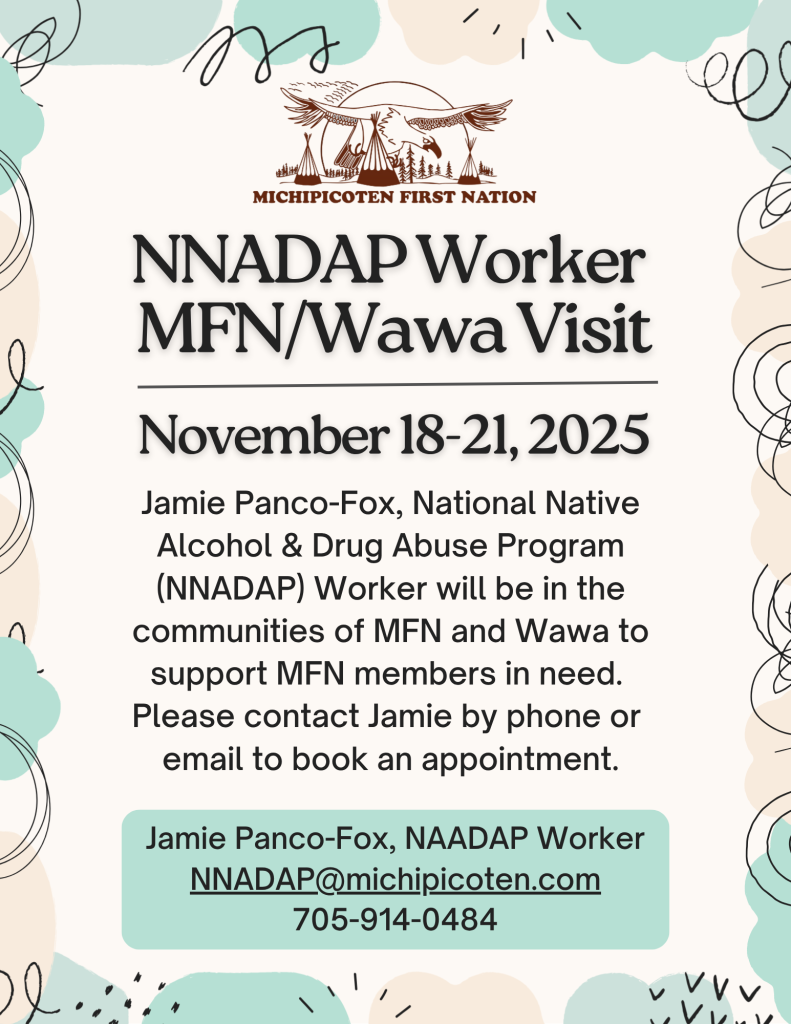 MICHIPICOTEN FIRST NATION

NNADAP Worker
MFN/Wawa Visit

November 18-21, 2025

Jamie Panco-Fox, National Native Alcohol & Drug Abuse Program (NNADAP) Worker will be in the communities of MFN and Wawa to support MFN members in need. Please contact Jamie by phone or email to book an appointment.

Jamie Panco-Fox, NAADAP Worker
NNADAP@michipicoten.com
705-914-0484